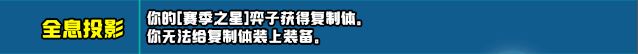 全息投影

你的[赛季之星]弈子获得复制体。
你无法给复制体装上装备。